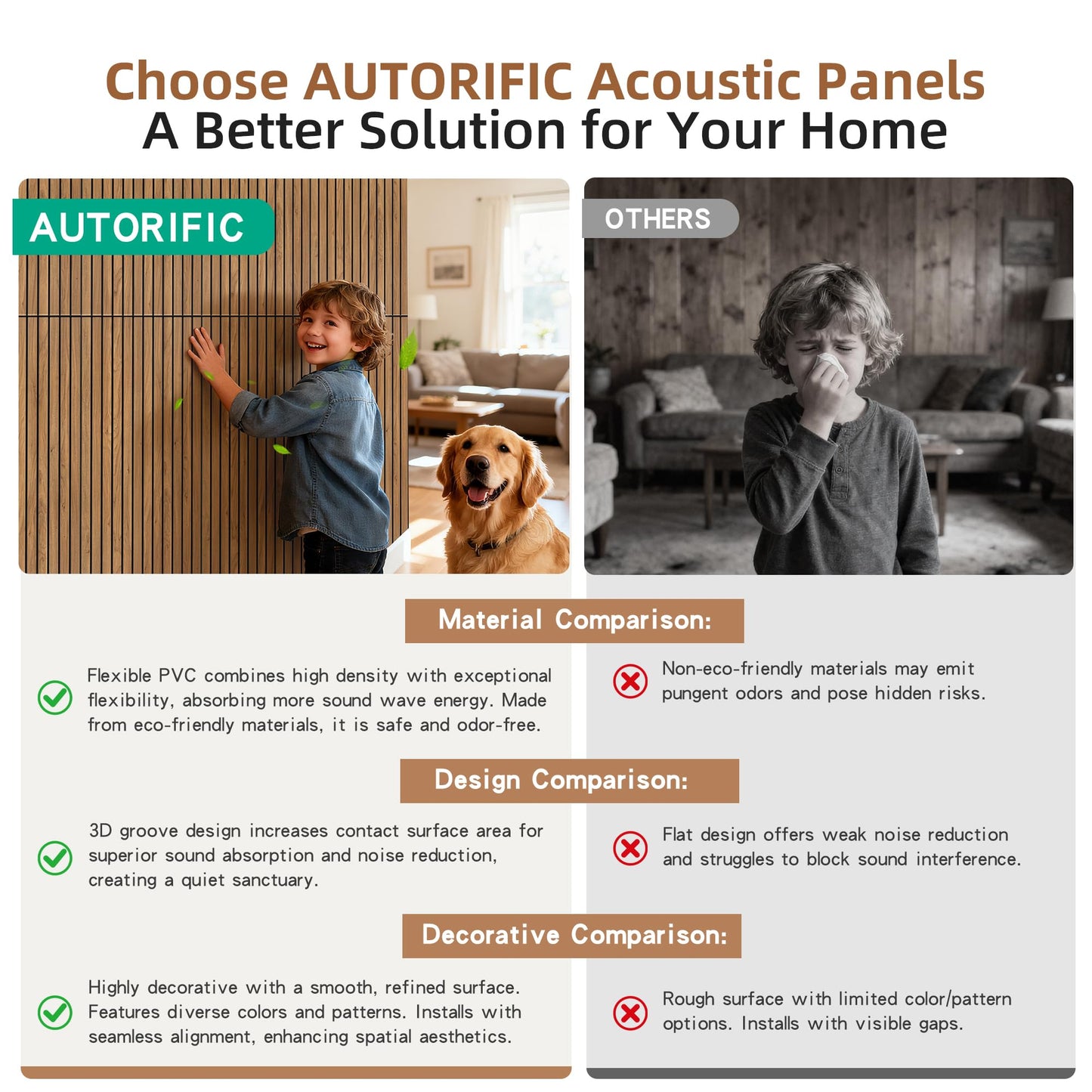 Choose AUTORIFIC Acoustic Panels
A Better Solution for Your Home

AUTORIFIC

OTHERS

Material Comparison:

Flexible PVC combines high density with exceptional flexibility, absorbing more sound wave energy. Made from eco-friendly materials, it is safe and odor-free.

Non-eco-friendly materials may emit pungent odors and pose hidden risks.

Design Comparison:

3D groove design increases contact surface area for superior sound absorption and noise reduction, creating a quiet sanctuary.

Flat design offers weak noise reduction and struggles to block sound interference.

Decorative Comparison:

Highly decorative with a smooth, refined surface. Features diverse colors and patterns. Installs with seamless alignment, enhancing spatial aesthetics.

Rough surface with limited color/pattern options. Installs with visible gaps.